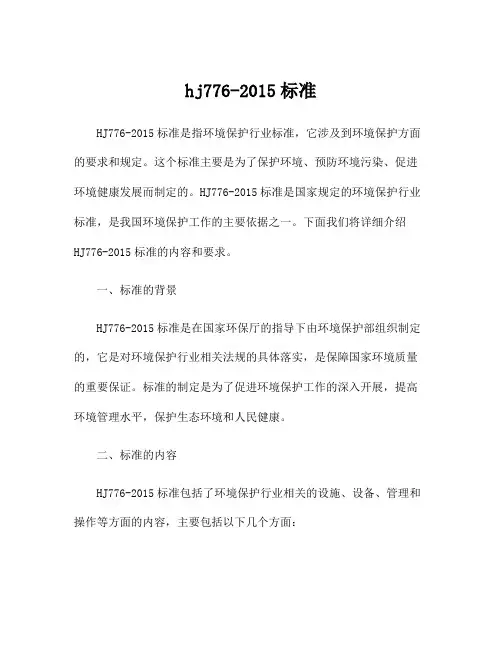 hj776-2015 标准

HJ776-2015 标准是指环境保护行业标准，它涉及到环境保护方面的要求和规定。这个标准主要是为了保护环境、预防环境污染、促进环境健康发展而制定的。HJ776-2015 标准是国家规定的环境保护行业标准，是我国环境保护工作的主要依据之一。下面我们将详细介绍 HJ776-2015 标准的内容和要求。

一、标准的背景

HJ776-2015 标准是在国家环保厅的指导下由环境保护部组织制定的，它是对环境保护行业相关法规的具体落实，是保障国家环境质量的重要保证。标准的制定是为了促进环境保护工作的深入开展，提高环境管理水平，保护生态环境和人民健康。

二、标准的内容

HJ776-2015 标准包括了环境保护行业相关的设施、设备、管理和操作等方面的内容，主要包括以下几个方面：